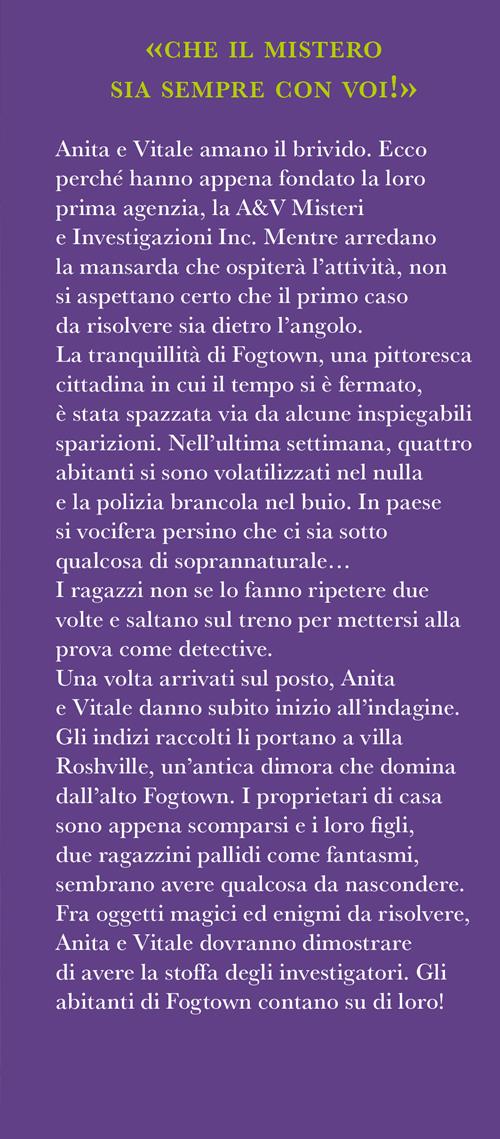 «CHE IL MISTERO SIA SEMPRE CON VOI!»

Anita e Vitale amano il brivido. Ecco perché hanno appena fondato la loro prima agenzia, la A&V Misteri e Investigazioni Inc. Mentre arredano la mansarda che ospiterà l'attività, non si aspettano certo che il primo caso da risolvere sia dietro l'angolo.
La tranquillità di Fogtown, una pittoresca cittadina in cui il tempo si è fermato, è stata spazzata via da alcune inspiegabili sparizioni. Nell'ultima settimana, quattro abitanti si sono volatilizzati nel nulla e la polizia brancola nel buio. In paese si vocifera persino che ci sia sotto qualcosa di soprannaturale…
I ragazzi non se lo fanno ripetere due volte e saltano sul treno per mettersi alla prova come detective.
Una volta arrivati sul posto, Anita e Vitale danno subito inizio all'indagine. Gli indizi raccolti li portano a villa Roshville, un'antica dimora che domina dall'alto Fogtown. I proprietari di casa sono appena scomparsi e i loro figli, due ragazzini pallidi come fantasmi, sembrano avere qualcosa da nascondere. Fra oggetti magici ed enigmi da risolvere, Anita e Vitale dovranno dimostrare di avere la stoffa degli investigatori. Gli abitanti di Fogtown contano su di loro!